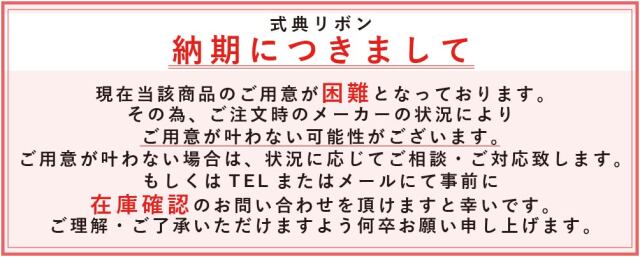 式典リボン
納期につきまして

現在当該商品のご用意が困難となっております。
その為、ご注文時のメーカーの状況により
ご用意が叶わない可能性がございます。
ご用意が叶わない場合は、状況に応じてご相談・ご対応致します。
もしくはTELまたはメールにて事前に
在庫確認のお問い合わせを頂けますと幸いです。
ご理解・ご了承いただけますよう何卒お願い申し上げます。